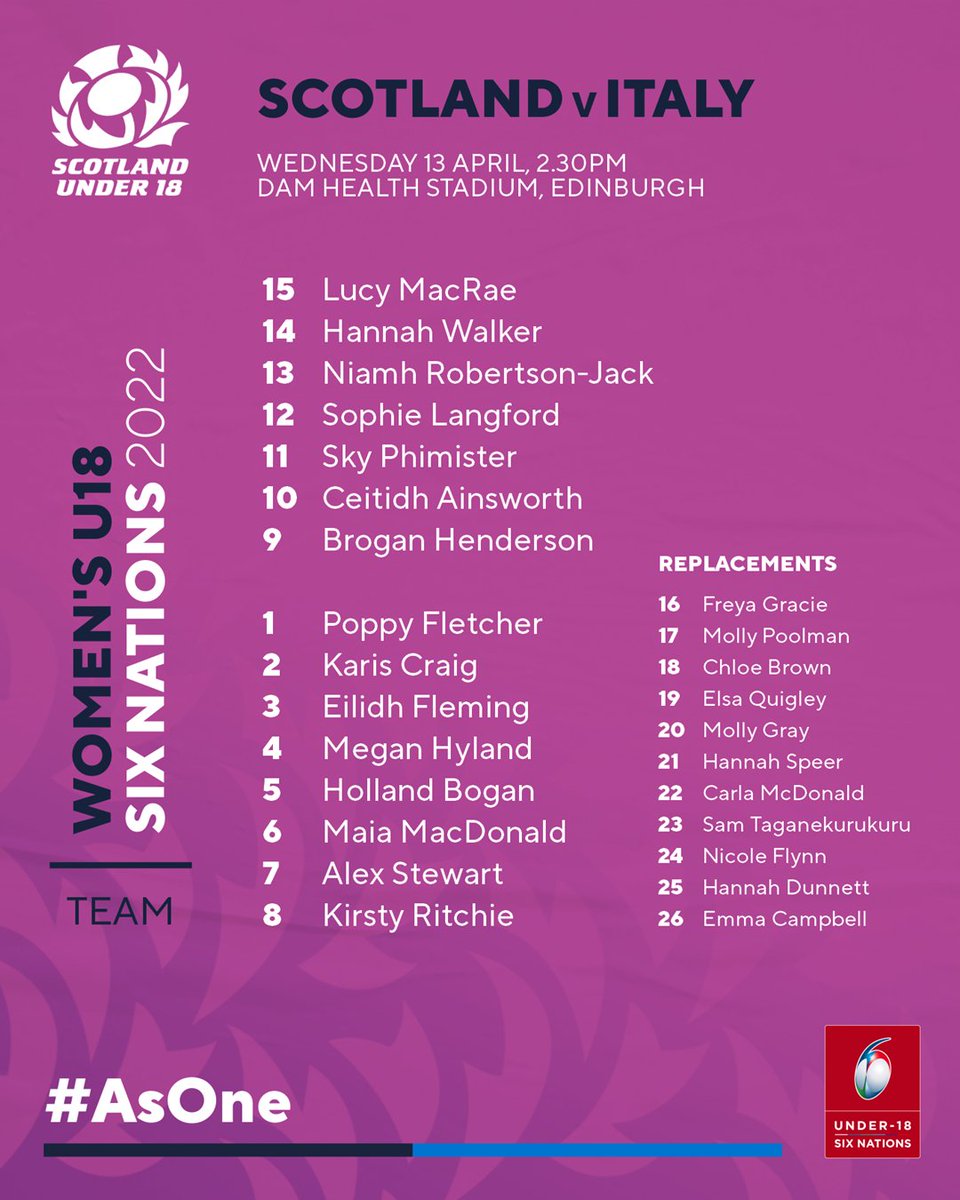 SCOTLAND UNDER 18

SCOTLAND v ITALY

WEDNESDAY 13 APRIL, 2.30PM
DAM HEALTH STADIUM, EDINBURGH

WOMEN'S U18 SIX NATIONS 2022

TEAM

15 Lucy MacRae
14 Hannah Walker
13 Niamh Robertson-Jack
12 Sophie Langford
11 Sky Phimister
10 Ceitidh Ainsworth
9 Brogan Henderson

1 Poppy Fletcher
2 Karis Craig
3 Eilidh Fleming
4 Megan Hyland
5 Holland Bogan
6 Maia MacDonald
7 Alex Stewart
8 Kirsty Ritchie

REPLACEMENTS
16 Freya Gracie
17 Molly Poolman
18 Chloe Brown
19 Elsa Quigley
20 Molly Gray
21 Hannah Speer
22 Carla McDonald
23 Sam Taganekurukuru
24 Nicole Flynn
25 Hannah Dunnett
26 Emma Campbell

#AsOne

UNDER-18 SIX NATIONS